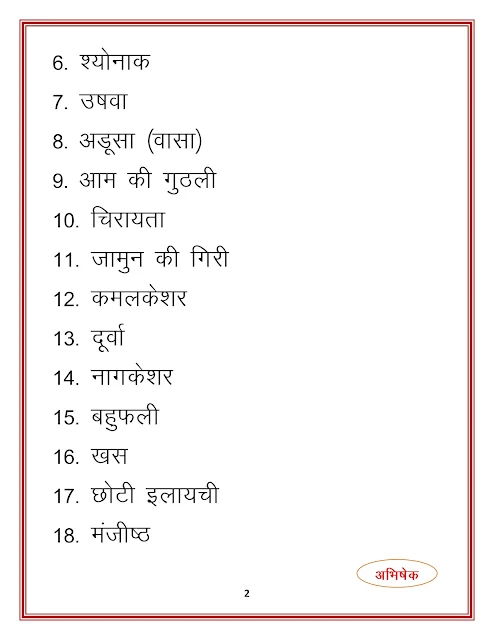 6. श्योनाक

7. उषवा

8. अडूसा (वासा)

9. आम की गुठली

10. चिरायता

11. जामुन की गिरी

12. कमलकेशर

13. दूर्वा

14. नागकेशर

15. बहुफली

16. खस

17. छोटी इलायची

18. मंजीष्ठ

अभिषेक

2